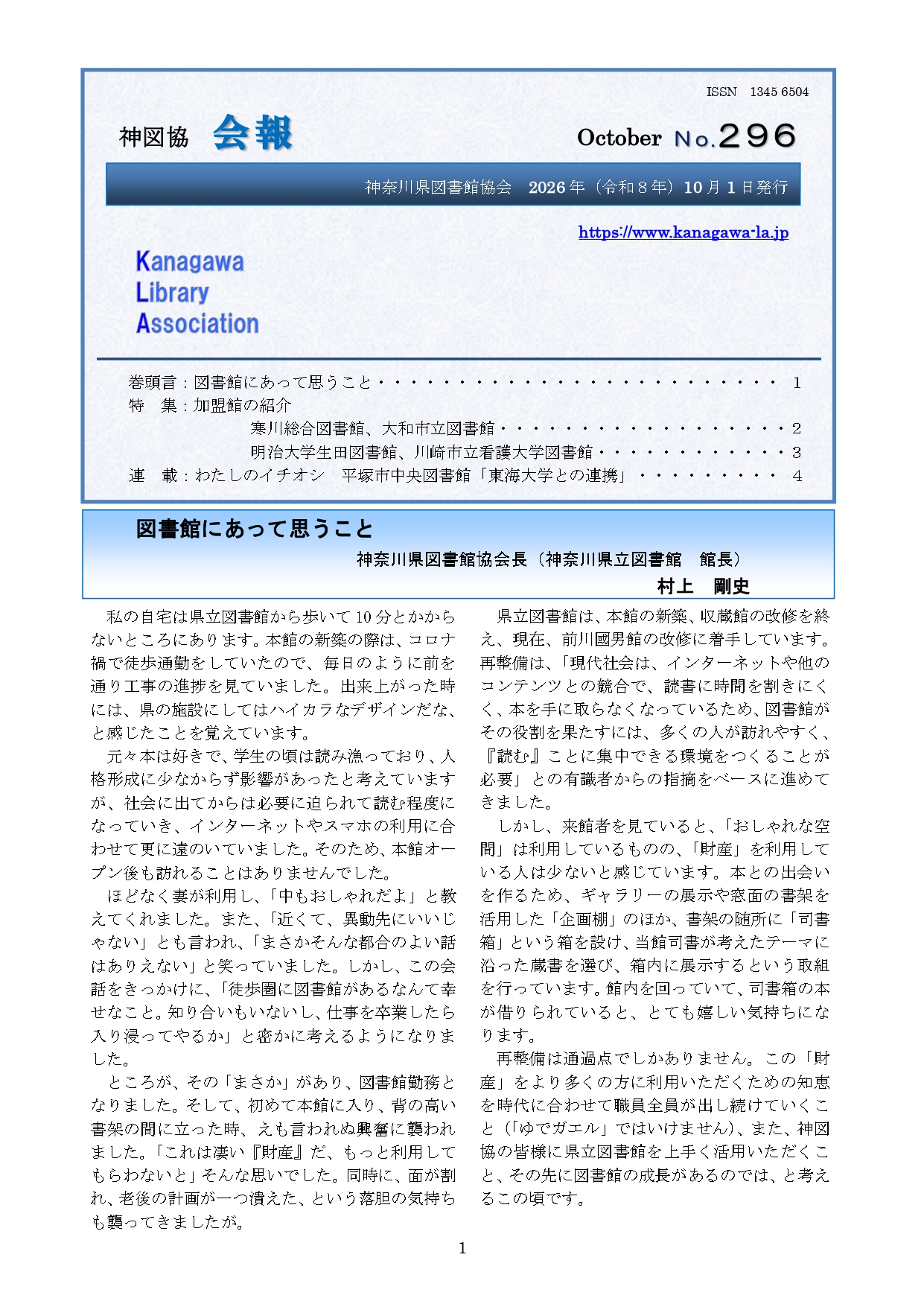 ISSN 1345 6504

神図協 会報

October No.296

神奈川県図書館協会 2026年（令和8年）10月1日発行

https://www.kanagawa-la.jp

Kanagawa
Library
Association

巻頭言：図書館にあって思うこと 1
特 集：加盟館の紹介
寒川総合図書館、大和市立図書館 2
明治大学生田図書館、川崎市立看護大学図書館 3
連 載：わたしのイチオシ 平塚市中央図書館「東海大学との連携」 4

図書館にあって思うこと

神奈川県図書館協会長（神奈川県立図書館 館長）
村上 剛史

私の自宅は県立図書館から歩いて10分とかからないところにあります。本館の新築の際は、コロナ禍で徒歩通勤をしていたので、毎日のように前を通り工事の進捗を見ていました。出来上がった時には、県の施設にしてはハイカラなデザインだな、と感じたことを覚えています。

元々本は好きで、学生の頃は読み漁っており、人格形成に少なからず影響があったと考えていますが、社会に出てからは必要に迫られて読む程度になっていき、インターネットやスマホの利用に合わせて更に遠のいていました。そのため、本館オープン後も訪れることはありませんでした。

ほどなく妻が利用し、「中もおしゃれだよ」と教えてくれました。また、「近くて、異動先にいいじゃない」とも言われ、「まさかそんな都合のよい話はありえない」と笑っていました。しかし、この会話をきっかけに、「徒歩圏に図書館があるなんて幸せなこと。知り合いもいないし、仕事を卒業したら入り浸ってやるか」と密かに考えるようになりました。

ところが、その「まさか」があり、図書館勤務となりました。そして、初めて本館に入り、背の高い書架の間に立った時、えも言われぬ興奮に襲われました。「これは凄い『財産』だ、もっと利用してもらわないと」そんな思いでした。同時に、面が割れ、老後の計画が一つ潰えた、という落胆の気持ちも襲ってきましたが。

県立図書館は、本館の新築、収蔵館の改修を終え、現在、前川國男館の改修に着手しています。再整備は、「現代社会は、インターネットや他のコンテンツとの競合で、読書に時間を割きにくく、本を手に取らなくなっているため、図書館がその役割を果たすには、多くの人が訪れやすく、『読む』ことに集中できる環境をつくることが必要」との有識者からの指摘をベースに進めてきました。

しかし、来館者を見ていると、「おしゃれな空間」は利用しているものの、「財産」を利用している人は少ないと感じています。本との出会いを作るため、ギャラリーの展示や窓面の書架を活用した「企画棚」のほか、書架の随所に「司書箱」という箱を設け、当館司書が考えたテーマに沿った蔵書を選び、箱内に展示するという取組を行っています。館内を回っていて、司書箱の本が借りられていると、とても嬉しい気持ちになります。

再整備は通過点でしかありません。この「財産」をより多くの方に利用いただくための知恵を時代に合わせて職員全員が出し続けていくこと（「ゆでガエル」ではいけません）、また、神図協の皆様に県立図書館を上手く活用いただくこと、その先に図書館の成長があるのでは、と考えるこの頃です。

1